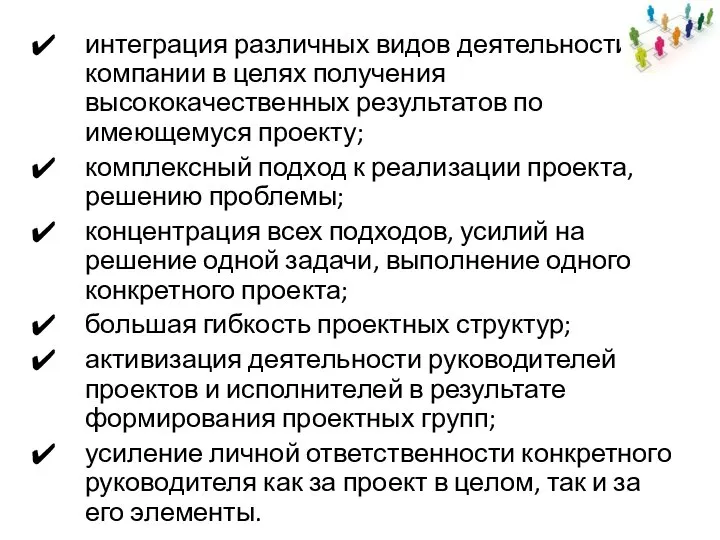 ✔ интеграция различных видов деятельности компании в целях получения высококачественных результатов по имеющемуся проекту;

✔ комплексный подход к реализации проекта, решению проблемы;

✔ концентрация всех подходов, усилий на решение одной задачи, выполнение одного конкретного проекта;

✔ большая гибкость проектных структур;

✔ активизация деятельности руководителей проектов и исполнителей в результате формирования проектных групп;

✔ усиление личной ответственности конкретного руководителя как за проект в целом, так и за его элементы.